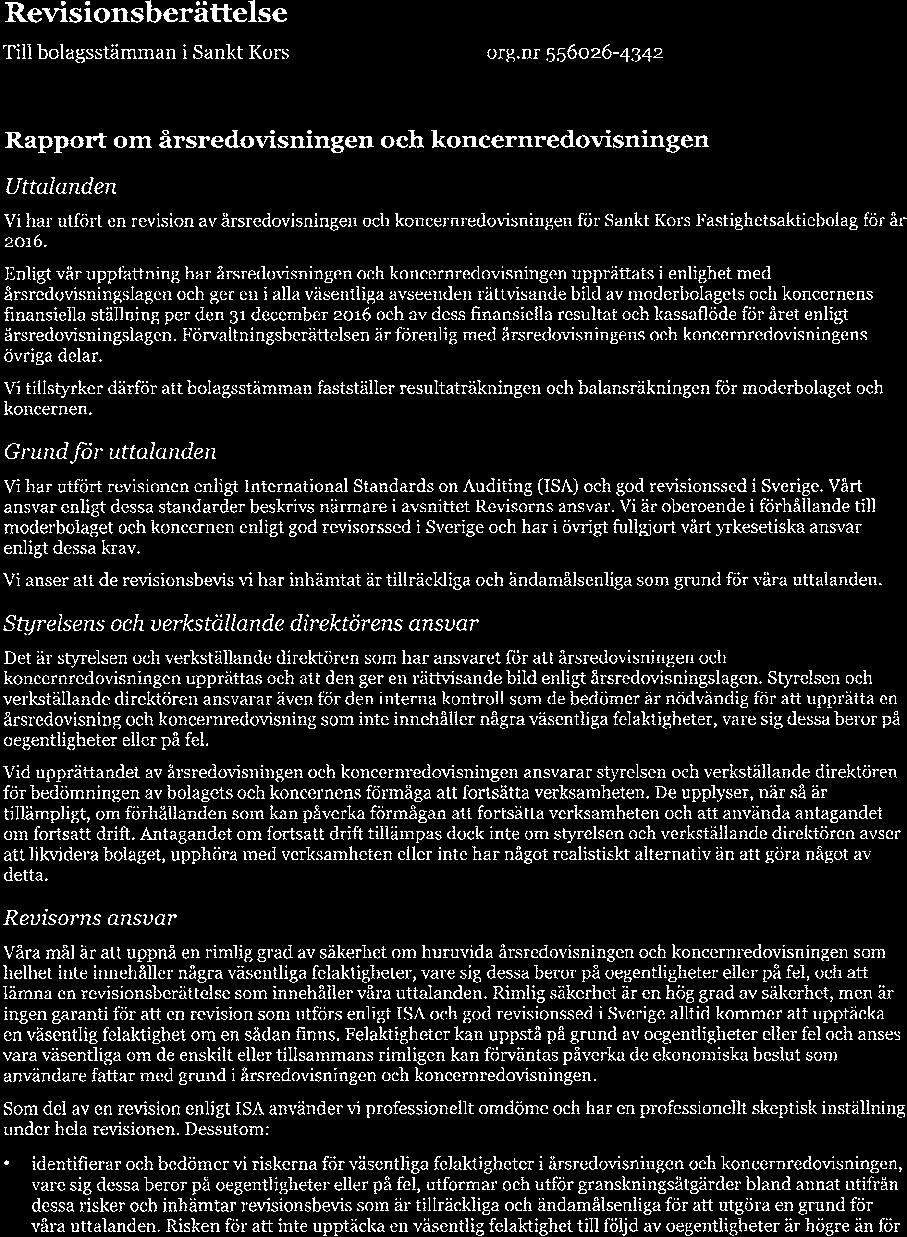 Revisionsberättelse

Till bolagsstämman i Sankt Kors

org.nr 556026-4342

Rapport om årsredovisningen och koncernredovisningen

Uttalanden

Vi har utfört en revision av årsredovisningen och koncernredovisningen för Sankt Kors Fastighetsaktiebolag för år 2016.

Enligt vår uppfattning har årsredovisningen och koncernredovisningen upprättats i enlighet med årsredovisningslagen och ger en i alla väsentliga avseenden rättvisande bild av moderbolagets och koncernens finansiella ställning per den 31 december 2016 och av dess finansiella resultat och kassaflöde för året enligt årsredovisningslagen. Förvaltningsberättelsen är förenlig med årsredovisningens och koncernredovisningens övriga delar.

Vi tillstyrker därför att bolagsstämman fastställer resultaträkningen och balansräkningen för moderbolaget och koncernen.

Grund för uttalanden

Vi har utfört revisionen enligt International Standards on Auditing (ISA) och god revisionssed i Sverige. Vårt ansvar enligt dessa standarder beskrivs närmare i avsnittet Revisorns ansvar. Vi är oberoende i förhållande till moderbolaget och koncernen enligt god revisorssed i Sverige och har i övrigt fullgjort vårt yrkesetiska ansvar enligt dessa krav.

Vi anser att de revisionsbevis vi har inhämtat är tillräckliga och ändamålsenliga som grund för våra uttalanden.

Styrelsens och verkställande direktörens ansvar

Det är styrelsen och verkställande direktören som har ansvaret för att årsredovisningen och koncernredovisningen upprättas och att den ger en rättvisande bild enligt årsredovisningslagen. Styrelsen och verkställande direktören ansvarar även för den interna kontroll som de bedömer är nödvändig för att upprätta en årsredovisning och koncernredovisning som inte innehåller några väsentliga felaktigheter, vare sig dessa beror på oegentligheter eller på fel.

Vid upprättandet av årsredovisningen och koncernredovisningen ansvarar styrelsen och verkställande direktören för bedömningen av bolagets och koncernens förmåga att fortsätta verksamheten. De upplyser, när så är tillämpligt, om förhållanden som kan påverka förmågan att fortsätta verksamheten och att använda antagandet om fortsatt drift. Antagandet om fortsatt drift tillämpas dock inte om styrelsen och verkställande direktören avser att likvidera bolaget, upphöra med verksamheten eller inte har något realistiskt alternativ än att göra något av detta.

Revisorns ansvar

Våra mål är att uppnå en rimlig grad av säkerhet om huruvida årsredovisningen och koncernredovisningen som helhet inte innehåller några väsentliga felaktigheter, vare sig dessa beror på oegentligheter eller på fel, och att lämna en revisionsberättelse som innehåller våra uttalanden. Rimlig säkerhet är en hög grad av säkerhet, men är ingen garanti för att en revision som utförs enligt ISA och god revisionssed i Sverige alltid kommer att upptäcka en väsentlig felaktighet om en sådan finns. Felaktigheter kan uppstå på grund av oegentligheter eller fel och anses vara väsentliga om de enskilt eller tillsammans rimligen kan förväntas påverka de ekonomiska beslut som användare fattar med grund i årsredovisningen och koncernredovisningen.

Som del av en revision enligt ISA använder vi professionellt omdöme och har en professionellt skeptisk inställning under hela revisionen. Dessutom:

• identifierar och bedömer vi riskerna för väsentliga felaktigheter i årsredovisningen och koncernredovisningen, vare sig dessa beror på oegentligheter eller på fel, utformar och utför granskningsåtgärder bland annat utifrån dessa risker och inhämtar revisionsbevis som är tillräckliga och ändamålsenliga för att utgöra en grund för våra uttalanden. Risken för att inte upptäcka en väsentlig felaktighet till följd av oegentligheter är högre än för